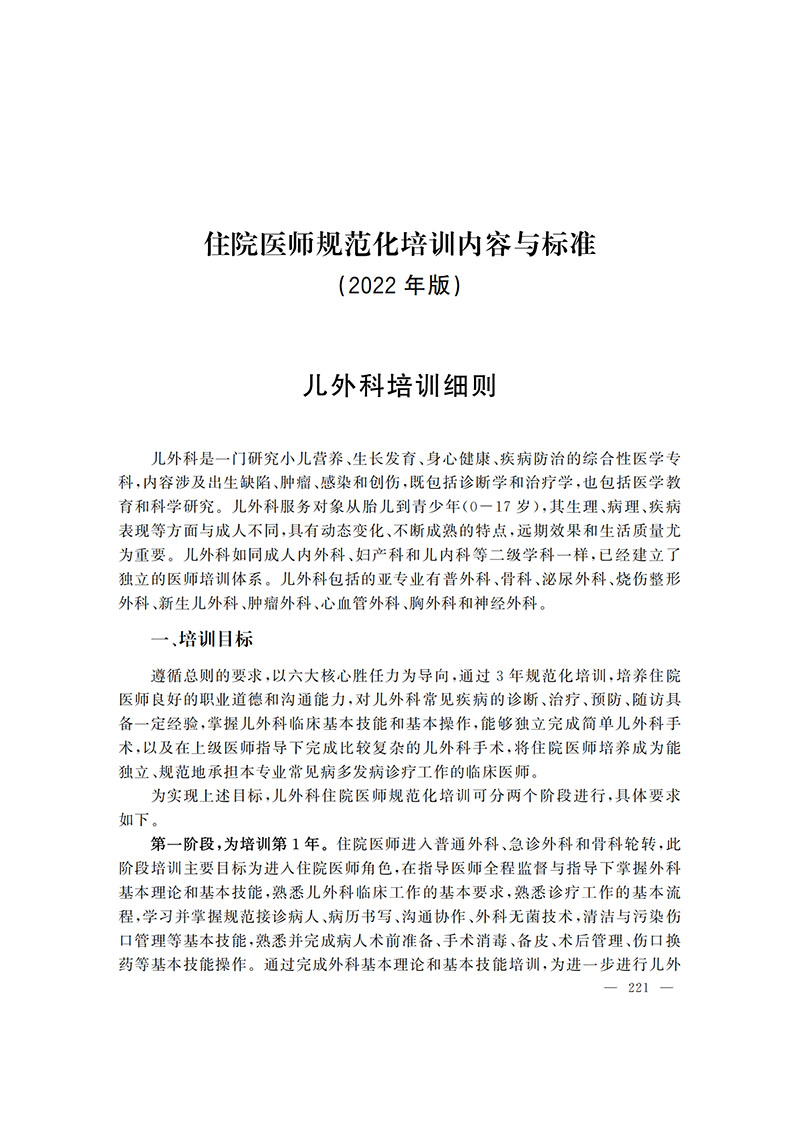 住院医师规范化培训内容与标准
(2022年版)

儿外科培训细则

儿外科是一门研究小儿营养、生长发育、身心健康、疾病防治的综合性医学专科,内容涉及出生缺陷、肿瘤、感染和创伤,既包括诊断学和治疗学,也包括医学教育和科学研究。儿外科服务对象从胎儿到青少年(0－17岁),其生理、病理、疾病表现等方面与成人不同,具有动态变化、不断成熟的特点,远期效果和生活质量尤为重要。儿外科如同成人内外科、妇产科和儿内科等二级学科一样,已经建立了独立的医师培训体系。儿外科包括的亚专业有普外科、骨科、泌尿外科、烧伤整形外科、新生儿外科、肿瘤外科、心血管外科、胸外科和神经外科。

一、培训目标

遵循总则的要求,以六大核心胜任力为导向,通过3年规范化培训,培养住院医师良好的职业道德和沟通能力,对儿外科常见疾病的诊断、治疗、预防、随访具备一定经验,掌握儿外科临床基本技能和基本操作,能够独立完成简单儿外科手术,以及在上级医师指导下完成比较复杂的儿外科手术,将住院医师培养成为能独立、规范地承担本专业常见病多发病诊疗工作的临床医师。

为实现上述目标,儿外科住院医师规范化培训可分两个阶段进行,具体要求如下。

第一阶段,为培训第1年。住院医师进入普通外科、急诊外科和骨科轮转,此阶段培训主要目标为进入住院医师角色,在指导医师全程监督与指导下掌握外科基本理论和基本技能,熟悉儿外科临床工作的基本要求,熟悉诊疗工作的基本流程,学习并掌握规范接诊病人、病历书写、沟通协作、外科无菌技术,清洁与污染伤口管理等基本技能,熟悉并完成病人术前准备、手术消毒、备皮、术后管理、伤口换药等基本技能操作。通过完成外科基本理论和基本技能培训,为进一步进行儿外

— 221 —